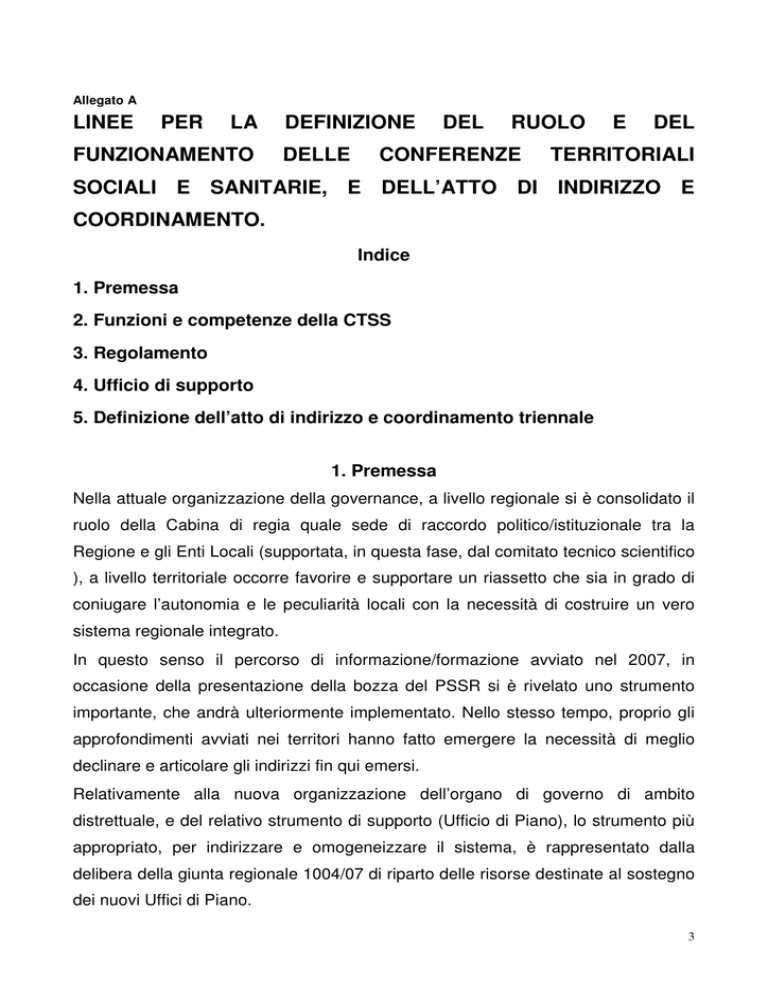 Allegato A

LINEE PER LA DEFINIZIONE DEL RUOLO E DEL FUNZIONAMENTO DELLE CONFERENZE TERRITORIALI SOCIALI E SANITARIE, E DELL'ATTO DI INDIRIZZO E COORDINAMENTO.

Indice

1. Premessa

2. Funzioni e competenze della CTSS

3. Regolamento

4. Ufficio di supporto

5. Definizione dell'atto di indirizzo e coordinamento triennale

1. Premessa

Nella attuale organizzazione della governance, a livello regionale si è consolidato il ruolo della Cabina di regia quale sede di raccordo politico/istituzionale tra la Regione e gli Enti Locali (supportata, in questa fase, dal comitato tecnico scientifico ), a livello territoriale occorre favorire e supportare un riassetto che sia in grado di coniugare l'autonomia e le peculiarità locali con la necessità di costruire un vero sistema regionale integrato.

In questo senso il percorso di informazione/formazione avviato nel 2007, in occasione della presentazione della bozza del PSSR si è rivelato uno strumento importante, che andrà ulteriormente implementato. Nello stesso tempo, proprio gli approfondimenti avviati nei territori hanno fatto emergere la necessità di meglio declinare e articolare gli indirizzi fin qui emersi.

Relativamente alla nuova organizzazione dell'organo di governo di ambito distrettuale, e del relativo strumento di supporto (Ufficio di Piano), lo strumento più appropriato, per indirizzare e omogeneizzare il sistema, è rappresentato dalla delibera della giunta regionale 1004/07 di riparto delle risorse destinate al sostegno dei nuovi Uffici di Piano.

3